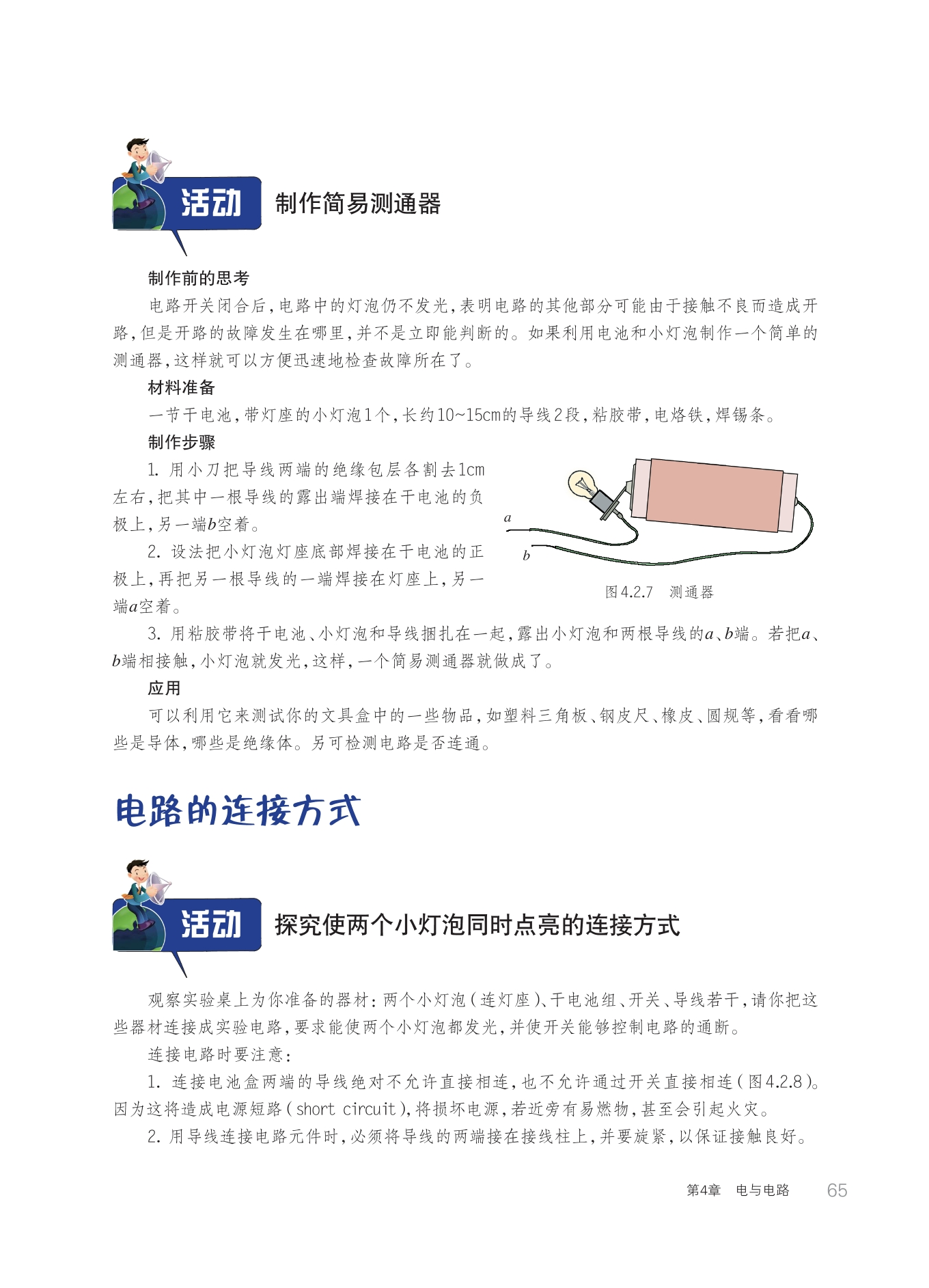 活动 制作简易测通器

制作前的思考

电路开关闭合后，电路中的灯泡仍不发光，表明电路的其他部分可能由于接触不良而造成开路，但是开路的故障发生在哪里，并不是立即能判断的。如果利用电池和小灯泡制作一个简单的测通器，这样就可以方便迅速地检查故障所在了。

材料准备

一节干电池，带灯座的小灯泡1个，长约10~15cm的导线2段，粘胶带，电烙铁，焊锡条。

制作步骤

1. 用小刀把导线两端的绝缘包层各割去1cm左右，把其中一根导线的露出端焊接在干电池的负极上，另一端$b$空着。

2. 设法把小灯泡灯座底部焊接在干电池的正极上，再把另一根导线的一端焊接在灯座上，另一端$a$空着。

$a$

$b$

图4.2.7 测通器

3. 用粘胶带将干电池、小灯泡和导线捆扎在一起，露出小灯泡和两根导线的$a$、$b$端。若把$a$、$b$端相接触，小灯泡就发光，这样，一个简易测通器就做成了。

应用

可以利用它来测试你的文具盒中的一些物品，如塑料三角板、钢皮尺、橡皮、圆规等，看看哪些是导体，哪些是绝缘体。另可检测电路是否连通。

电路的连接方式

活动 探究使两个小灯泡同时点亮的连接方式

观察实验桌上为你准备的器材：两个小灯泡（连灯座）、干电池组、开关、导线若干，请你把这些器材连接成实验电路，要求能使两个小灯泡都发光，并使开关能够控制电路的通断。

连接电路时要注意：

1. 连接电池盒两端的导线绝对不允许直接相连，也不允许通过开关直接相连（图4.2.8）。因为这将造成电源短路（short circuit），将损坏电源，若近旁有易燃物，甚至会引起火灾。

2. 用导线连接电路元件时，必须将导线的两端接在接线柱上，并要旋紧，以保证接触良好。

第4章 电与电路 65